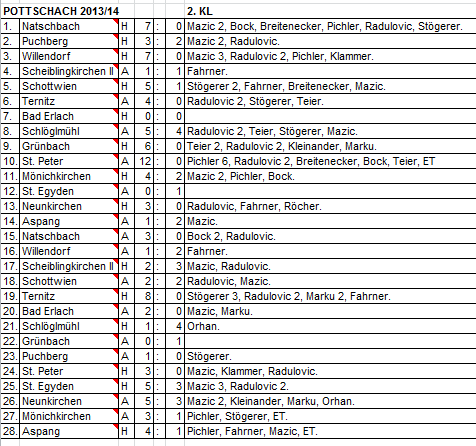 | POTTSCHACH 2013/14 | | | | | | 2. KL |
|---|---|---|---|---|---|---|
| 1. | Natschbach | H | 7 | : | 0 | Mazic 2, Bock, Breitenecker, Pichler, Radulovic, Stögerer. |
| 2. | Puchberg | H | 3 | : | 2 | Mazic 2, Radulovic. |
| 3. | Willendorf | H | 7 | : | 0 | Mazic 3, Radulovic 2, Pichler, Klammer. |
| 4. | Scheiblingkirchen II | A | 1 | : | 1 | Fahrner. |
| 5. | Schottwien | H | 5 | : | 1 | Stögerer 2, Fahrner, Breitenecker, Mazic. |
| 6. | Ternitz | A | 4 | : | 0 | Radulovic 2, Stögerer, Teier. |
| 7. | Bad Erlach | H | 0 | : | 0 | |
| 8. | Schlöglmühl | A | 5 | : | 4 | Radulovic 2, Teier, Stögerer, Mazic. |
| 9. | Grünbach | H | 6 | : | 0 | Teier 2, Radulovic 2, Kleinander, Marku. |
| 10. | St. Peter | A | 12 | : | 0 | Pichler 6, Radulovic 2, Breitenecker, Bock, Teier, ET |
| 11. | Mönichkirchen | H | 4 | : | 2 | Mazic 2, Pichler, Bock. |
| 12. | St. Egyden | A | 0 | : | 1 | |
| 13. | Neunkirchen | H | 3 | : | 0 | Radulovic, Fahrner, Röcher. |
| 14. | Aspang | A | 1 | : | 2 | Mazic. |
| 15. | Natschbach | A | 3 | : | 0 | Bock 2, Radulovic. |
| 16. | Willendorf | A | 1 | : | 2 | Fahrner. |
| 17. | Scheiblingkirchen II | H | 2 | : | 3 | Mazic, Radulovic. |
| 18. | Schottwien | A | 2 | : | 2 | Radulovic, Mazic. |
| 19. | Ternitz | H | 8 | : | 0 | Stögerer 3, Radulovic 2, Marku 2, Fahrner. |
| 20. | Bad Erlach | A | 2 | : | 0 | Mazic, Marku. |
| 21. | Schlöglmühl | H | 1 | : | 4 | Orhan. |
| 22. | Grünbach | A | 0 | : | 1 | |
| 23. | Puchberg | A | 1 | : | 0 | Stögerer. |
| 24. | St. Peter | H | 3 | : | 0 | Mazic, Klammer, Radulovic. |
| 25. | St. Egyden | H | 5 | : | 3 | Mazic 3, Radulovic 2. |
| 26. | Neunkirchen | A | 5 | : | 3 | Mazic 2, Kleinander, Marku, Orhan. |
| 27. | Mönichkirchen | A | 3 | : | 1 | Pichler, Stögerer, ET. |
| 28. | Aspang | H | 4 | : | 1 | Pichler, Fahrner, Mazic, ET. |